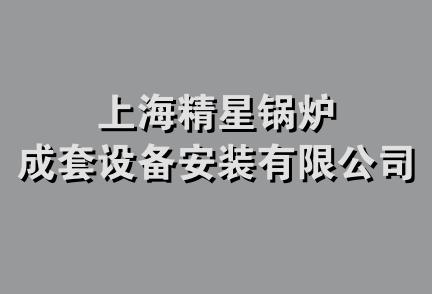 上海精星锅炉
成套设备安装有限公司